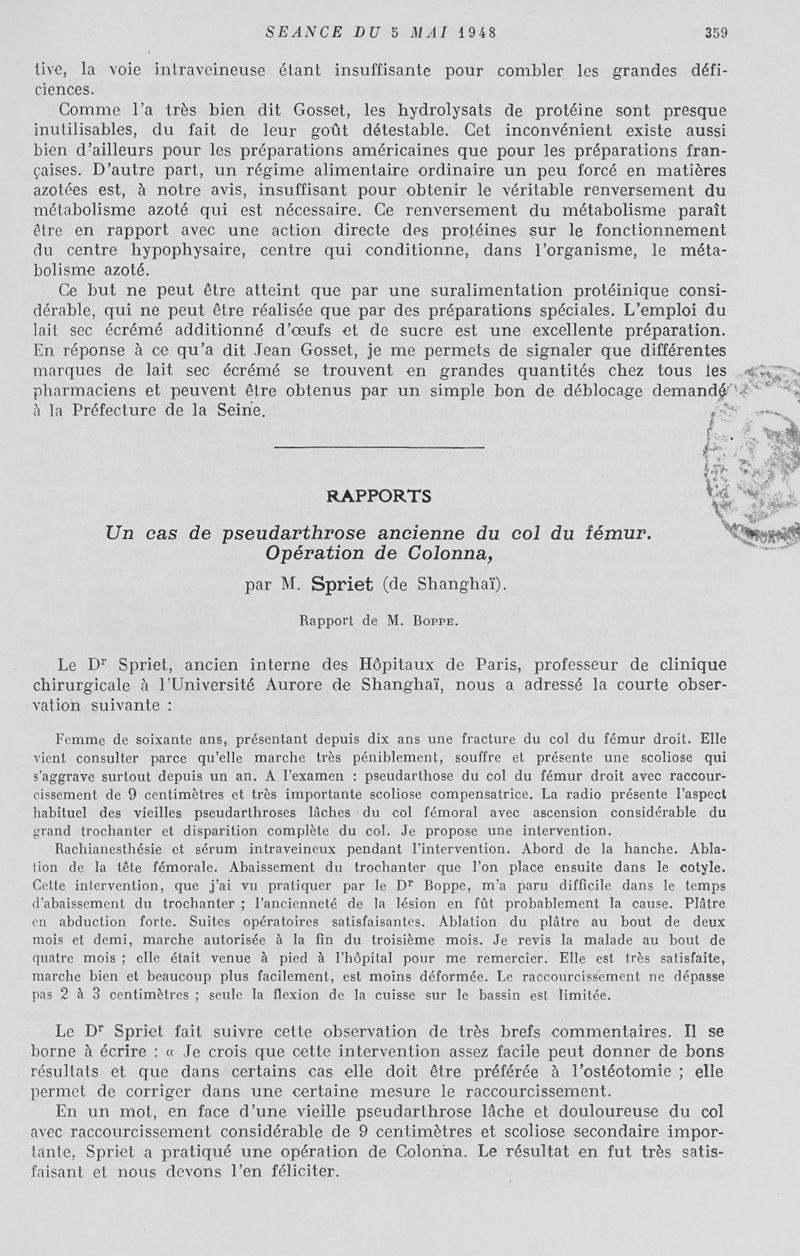 SEANCE DU 5 MAI 1948 359

tive, la voie intraveineuse étant insuffisante pour combler les grandes déficiences.

Comme l'a très bien dit Gosset, les hydrolysats de protéine sont presque inutilisables, du fait de leur goût détestable. Cet inconvénient existe aussi bien d'ailleurs pour les préparations américaines que pour les préparations françaises. D'autre part, un régime alimentaire ordinaire un peu forcé en matières azotées est, à notre avis, insuffisant pour obtenir le véritable renversement du métabolisme azoté qui est nécessaire. Ce renversement du métabolisme paraît être en rapport avec une action directe des protéines sur le fonctionnement du centre hypophysaire, centre qui conditionne, dans l'organisme, le métabolisme azoté.

Ce but ne peut être atteint que par une suralimentation protéinique considérable, qui ne peut être réalisée que par des préparations spéciales. L'emploi du lait sec écrémé additionné d'œufs et de sucre est une excellente préparation. En réponse à ce qu'a dit Jean Gosset, je me permets de signaler que différentes marques de lait sec écrémé se trouvent en grandes quantités chez tous les pharmaciens et peuvent être obtenus par un simple bon de déblocage demandé à la Préfecture de la Seine.

RAPPORTS

Un cas de pseudarthrose ancienne du col du fémur. Opération de Colonna,

par M. Spriet (de Shanghaï).

Rapport de M. Boppe.

Le Dr Spriet, ancien interne des Hôpitaux de Paris, professeur de clinique chirurgicale à l'Université Aurore de Shanghaï, nous a adressé la courte observation suivante :

Femme de soixante ans, présentant depuis dix ans une fracture du col du fémur droit. Elle vient consulter parce qu'elle marche très péniblement, souffre et présente une scoliose qui s'aggrave surtout depuis un an. A l'examen : pseudarthose du col du fémur droit avec raccourcissement de 9 centimètres et très importante scoliose compensatrice. La radio présente l'aspect habituel des vieilles pseudarthroses lâches du col fémoral avec ascension considérable du grand trochanter et disparition complète du col. Je propose une intervention.

Rachianesthésie et sérum intraveineux pendant l'intervention. Abord de la hanche. Ablation de la tête fémorale. Abaissement du trochanter que l'on place ensuite dans le cotyle. Cette intervention, que j'ai vu pratiquer par le Dr Boppe, m'a paru difficile dans le temps d'abaissement du trochanter ; l'ancienneté de la lésion en fût probablement la cause. Plâtre en abduction forte. Suites opératoires satisfaisantes. Ablation du plâtre au bout de deux mois et demi, marche autorisée à la fin du troisième mois. Je revis la malade au bout de quatre mois ; elle était venue à pied à l'hôpital pour me remercier. Elle est très satisfaite, marche bien et beaucoup plus facilement, est moins déformée. Le raccourcissement ne dépasse pas 2 à 3 centimètres ; seule la flexion de la cuisse sur le bassin est limitée.

Le Dr Spriet fait suivre cette observation de très brefs commentaires. Il se borne à écrire : « Je crois que cette intervention assez facile peut donner de bons résultats et que dans certains cas elle doit être préférée à l'ostéotomie ; elle permet de corriger dans une certaine mesure le raccourcissement.

En un mot, en face d'une vieille pseudarthrose lâche et douloureuse du col avec raccourcissement considérable de 9 centimètres et scoliose secondaire importante, Spriet a pratiqué une opération de Colonna. Le résultat en fut très satisfaisant et nous devons l'en féliciter.